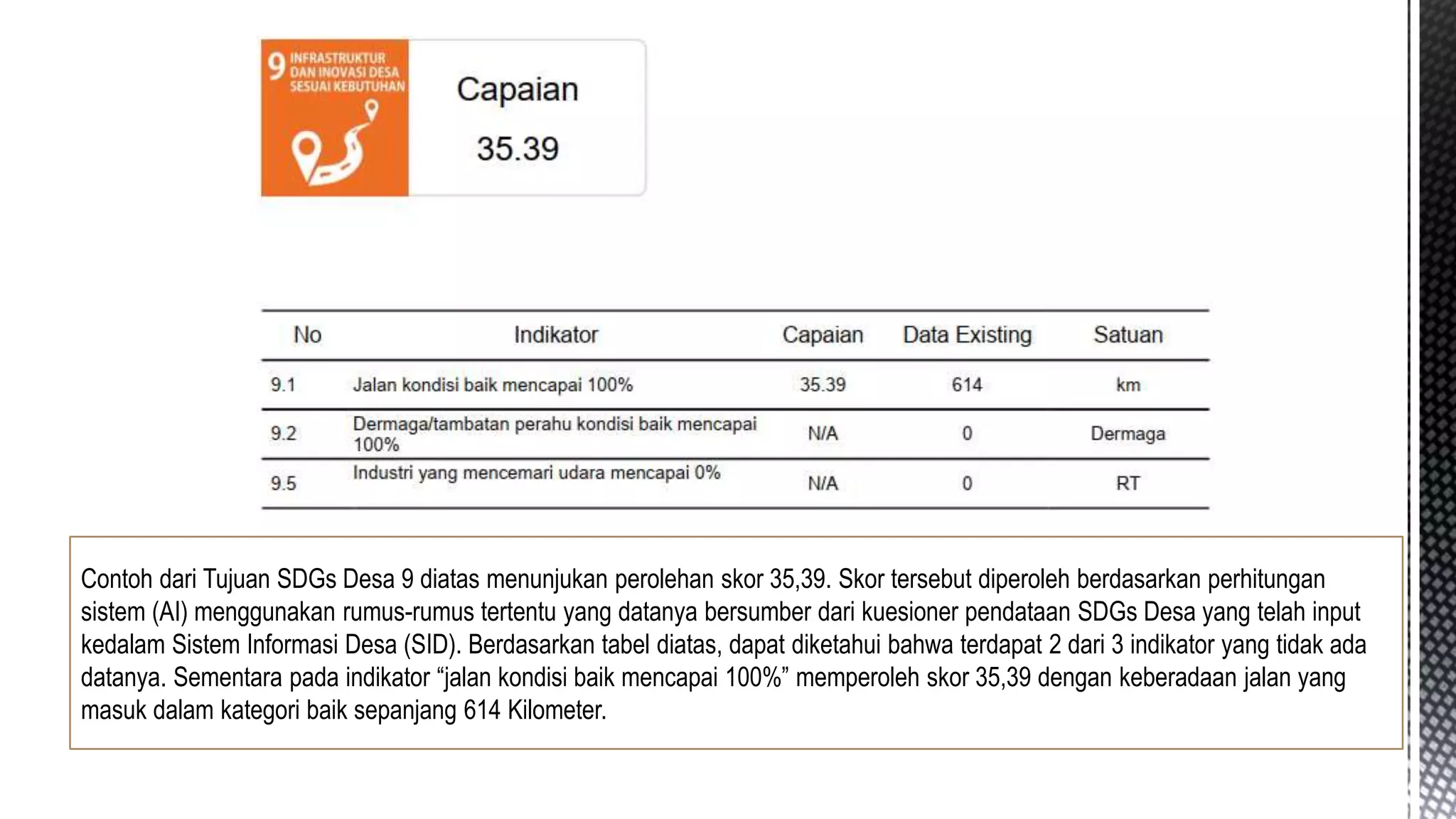 9 INFRASTRUKTUR DAN INOVASI DESA SESUAI KEBUTUHAN

Capaian

35.39

| No | Indikator | Capaian | Data Existing | Satuan |
|---|---|---|---|---|
| 9.1 | Jalan kondisi baik mencapai 100% | 35.39 | 614 | km |
| 9.2 | Dermaga/tambatan perahu kondisi baik mencapai 100% | N/A | 0 | Dermaga |
| 9.5 | Industri yang mencemari udara mencapai 0% | N/A | 0 | RT |

Contoh dari Tujuan SDGs Desa 9 diatas menunjukan perolehan skor 35,39. Skor tersebut diperoleh berdasarkan perhitungan sistem (AI) menggunakan rumus-rumus tertentu yang datanya bersumber dari kuesioner pendataan SDGs Desa yang telah input kedalam Sistem Informasi Desa (SID). Berdasarkan tabel diatas, dapat diketahui bahwa terdapat 2 dari 3 indikator yang tidak ada datanya. Sementara pada indikator “jalan kondisi baik mencapai 100%” memperoleh skor 35,39 dengan keberadaan jalan yang masuk dalam kategori baik sepanjang 614 Kilometer.